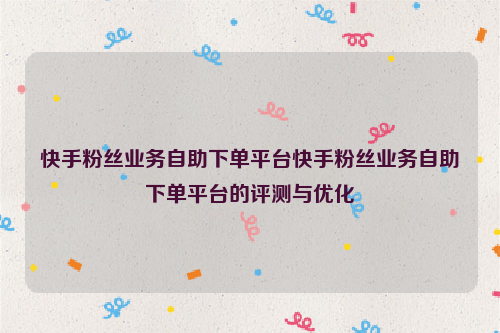 快手粉丝业务自助下单平台快手粉丝业务自助下单平台的评测与优化